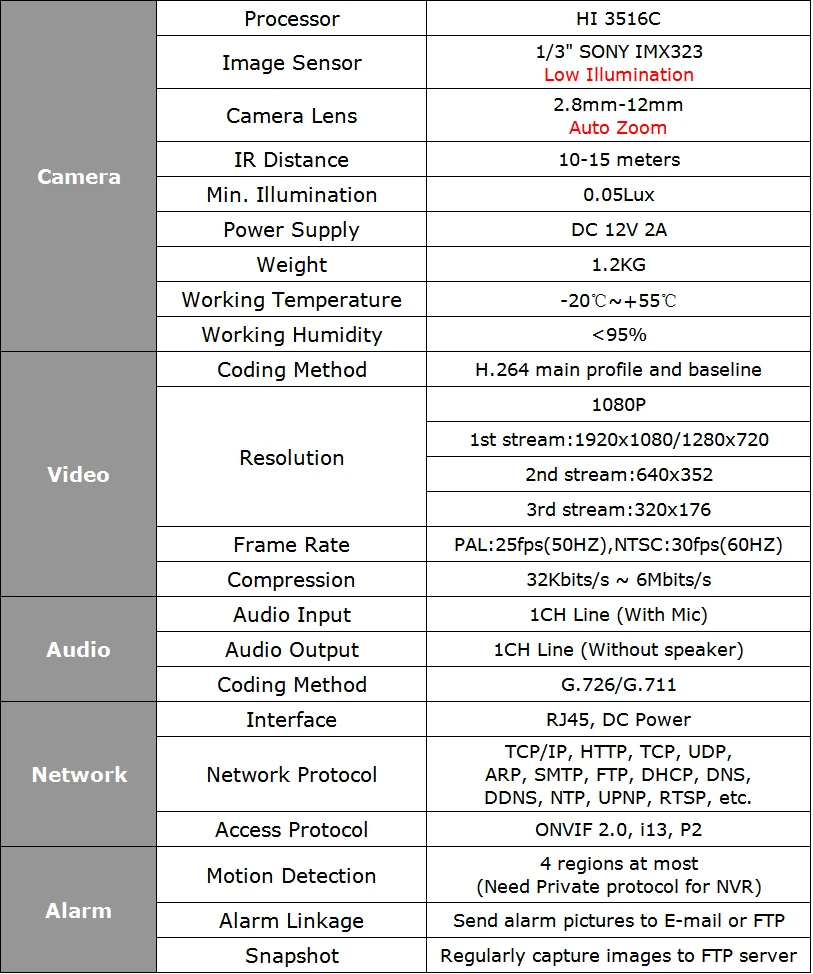 | Camera | Processor | HI 3516C |
|---|---|---|
| | Image Sensor | 1/3" SONY IMX323 Low Illumination |
| | Camera Lens | 2.8mm-12mm Auto Zoom |
| | IR Distance | 10-15 meters |
| | Min. Illumination | 0.05Lux |
| | Power Supply | DC 12V 2A |
| | Weight | 1.2KG |
| | Working Temperature | -20℃~+55℃ |
| | Working Humidity | <95% |
| Video | Coding Method | H.264 main profile and baseline |
| | Resolution | 1080P |
| | | 1st stream:1920x1080/1280x720 |
| | | 2nd stream:640x352 |
| | | 3rd stream:320x176 |
| | Frame Rate | PAL:25fps(50HZ),NTSC:30fps(60HZ) |
| | Compression | 32Kbits/s ~ 6Mbits/s |
| Audio | Audio Input | 1CH Line (With Mic) |
| | Audio Output | 1CH Line (Without speaker) |
| | Coding Method | G.726/G.711 |
| Network | Interface | RJ45, DC Power |
| | Network Protocol | TCP/IP, HTTP, TCP, UDP, ARP, SMTP, FTP, DHCP, DNS, DDNS, NTP, UPNP, RTSP, etc. |
| | Access Protocol | ONVIF 2.0, i13, P2 |
| Alarm | Motion Detection | 4 regions at most (Need Private protocol for NVR) |
| | Alarm Linkage | Send alarm pictures to E-mail or FTP |
| | Snapshot | Regularly capture images to FTP server |